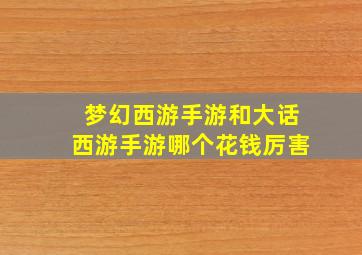 梦幻西游手游和大话西游手游哪个花钱厉害